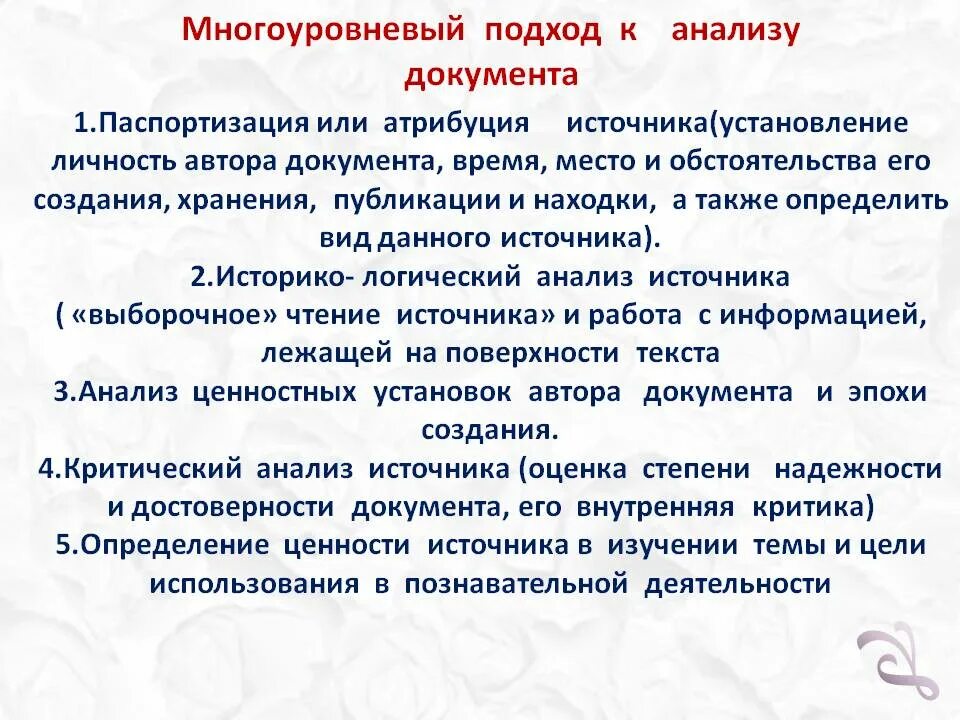 Многоуровневый подход к анализу документа

1.Паспортизация или атрибуция источника(установление личность автора документа, время, место и обстоятельства его создания, хранения, публикации и находки, а также определить вид данного источника).

2.Историко- логический анализ источника ( «выборочное» чтение источника» и работа с информацией, лежащей на поверхности текста

3.Анализ ценностных установок автора документа и эпохи создания.

4.Критический анализ источника (оценка степени надежности и достоверности документа, его внутренняя критика)

5.Определение ценности источника в изучении темы и цели использования в познавательной деятельности